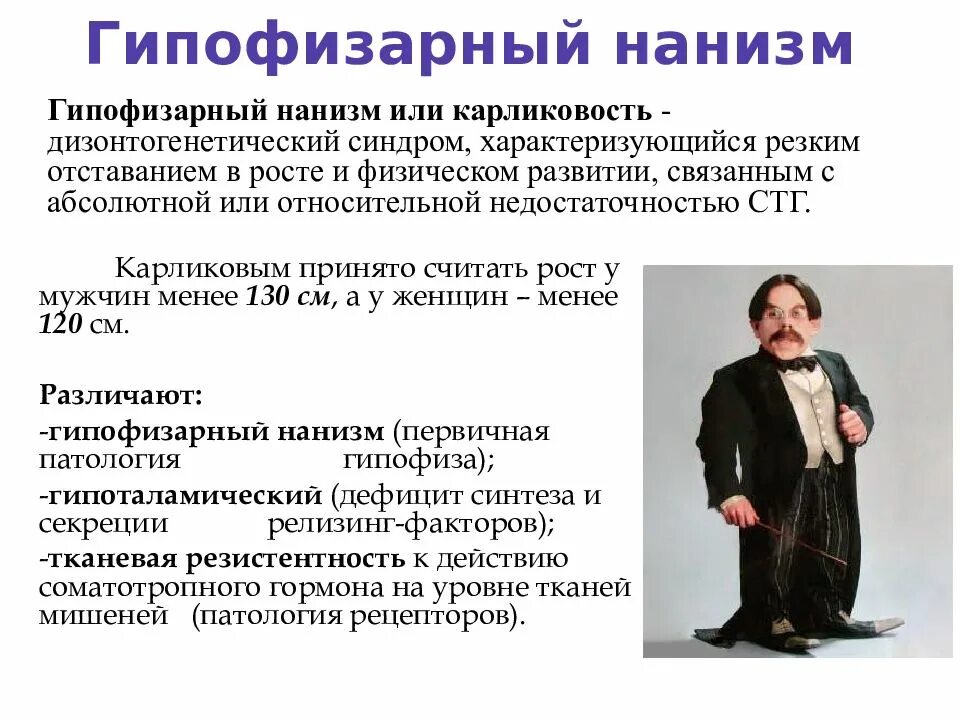 Гипофизарный нанизм

Гипофизарный нанизм или карликовость - дизонтогенетический синдром, характеризующийся резким отставанием в росте и физическом развитии, связанным с абсолютной или относительной недостаточностью СТГ.

Карликовым принято считать рост у мужчин менее 130 см, а у женщин – менее 120 см.

Различают:
-гипофизарный нанизм (первичная патология гипофиза);
-гипоталамический (дефицит синтеза и секреции релизинг-факторов);
-тканевая резистентность к действию соматотропного гормона на уровне тканей мишеней (патология рецепторов).